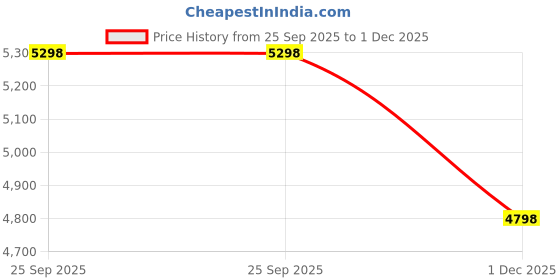 CheapestInIndia.com

Price History from 25 Sep 2025 to 1 Dec 2025

5,30
5,200
5,100
5,000
4,900
4,800
4,700

5298
5298
4798

25 Sep 2025
25 Sep 2025
1 Dec 2025